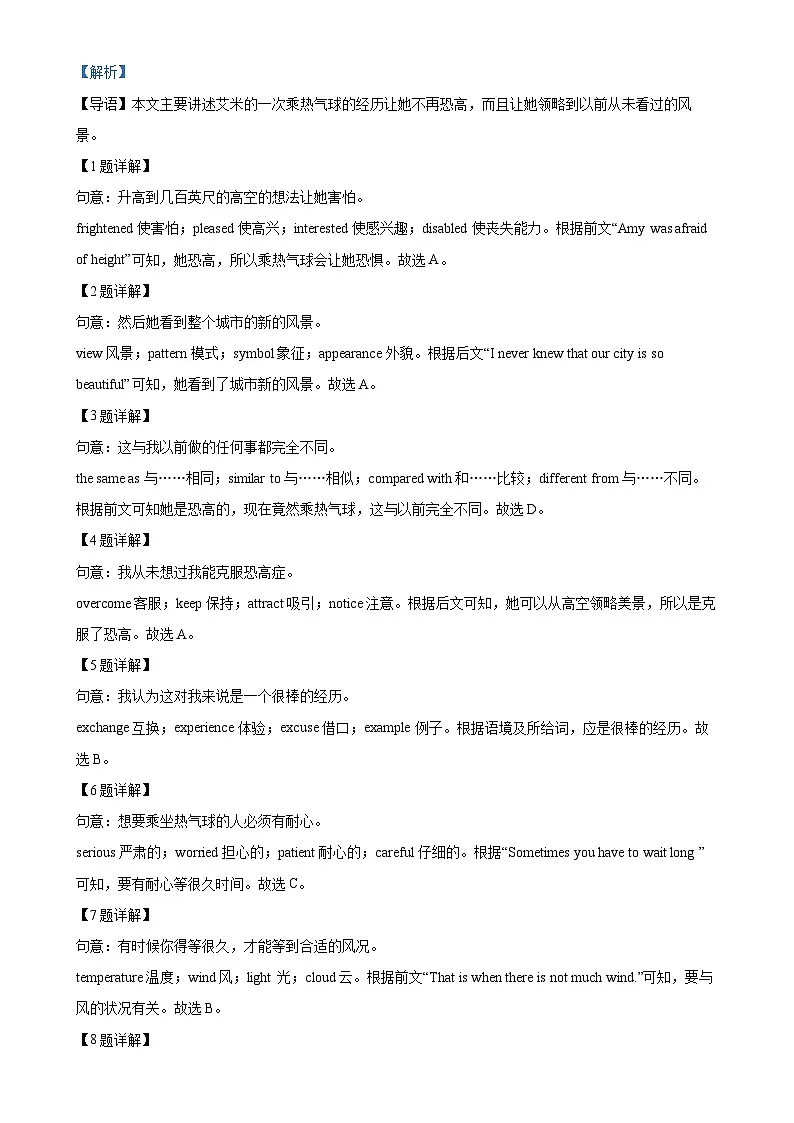 【解析】

【导语】本文主要讲述艾米的一次乘热气球的经历让她不再恐高，而且让她领略到以前从未看过的风景。

【1题详解】

句意：升高到几百英尺的高空的想法让她害怕。

frightened 使害怕；pleased 使高兴；interested 使感兴趣；disabled 使丧失能力。根据前文“Amy was afraid of height”可知，她恐高，所以乘热气球会让她恐惧。故选A。

【2题详解】

句意：然后她看到整个城市的新的风景。

view 风景；pattern 模式；symbol 象征；appearance 外貌。根据后文“I never knew that our city is so beautiful”可知，她看到了城市新的风景。故选A。

【3题详解】

句意：这与我以前做的任何事都完全不同。

the same as 与……相同；similar to 与……相似；compared with 和……比较；different from 与……不同。根据前文可知她是恐高的，现在竟然乘热气球，这与以前完全不同。故选D。

【4题详解】

句意：我从未想过我能克服恐高症。

overcome 客服；keep 保持；attract 吸引；notice 注意。根据后文可知，她可以从高空领略美景，所以是克服了恐高。故选A。

【5题详解】

句意：我认为这对我来说是一个很棒的经历。

exchange 互换；experience 体验；excuse 借口；example 例子。根据语境及所给词，应是很棒的经历。故选B。

【6题详解】

句意：想要乘坐热气球的人必须有耐心。

serious 严肃的；worried 担心的；patient 耐心的；careful 仔细的。根据“Sometimes you have to wait long ”可知，要有耐心等很久时间。故选C。

【7题详解】

句意：有时候你得等很久，才能等到合适的风况。

temperature 温度；wind 风；light 光；cloud 云。根据前文“That is when there is not much wind.”可知，要与风的状况有关。故选B。

【8题详解】